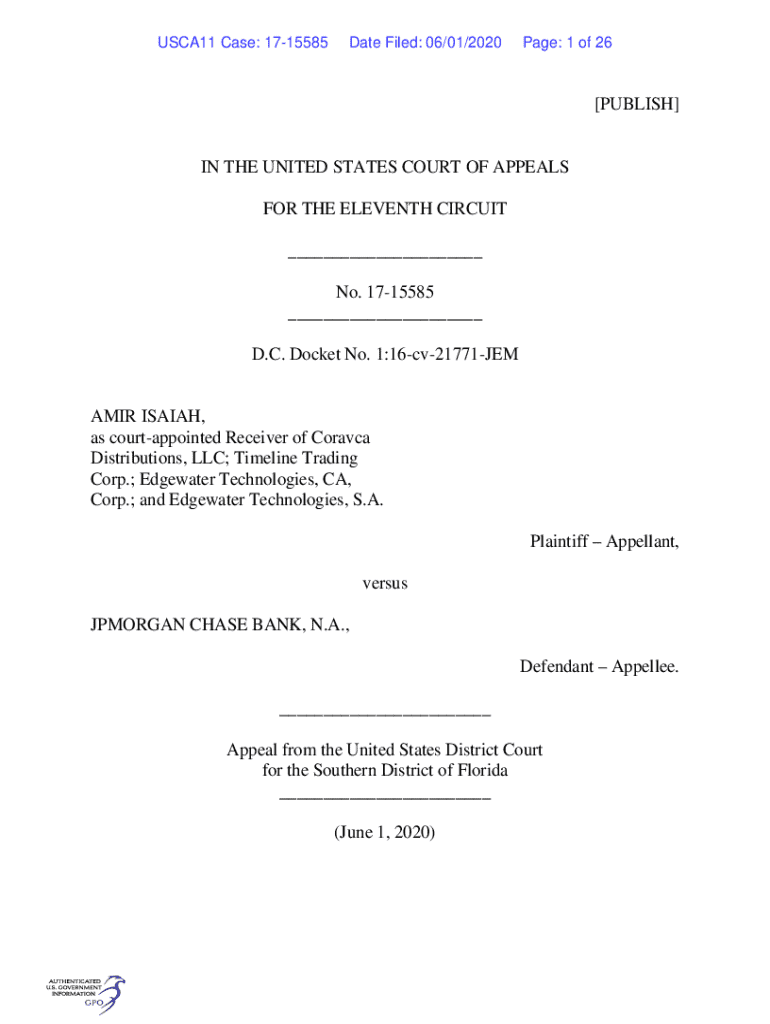 USCA11 Case: 17-15585 Date Filed: 06/01/2020 Page: 1 of 26

[PUBLISH]

IN THE UNITED STATES COURT OF APPEALS

FOR THE ELEVENTH CIRCUIT

________________________

No. 17-15585
________________________

D.C. Docket No. 1:16-cv-21771-JEM

AMIR ISAIAH,
as court-appointed Receiver of Coravca Distributions, LLC; Timeline Trading Corp.; Edgewater Technologies, CA, Corp.; and Edgewater Technologies, S.A.

Plaintiff – Appellant,

versus

JPMORGAN CHASE BANK, N.A.,

Defendant – Appellee.

________________________

Appeal from the United States District Court
for the Southern District of Florida
________________________

(June 1, 2020)

AUTHENTICATED
U.S. GOVERNMENT
INFORMATION
GPO